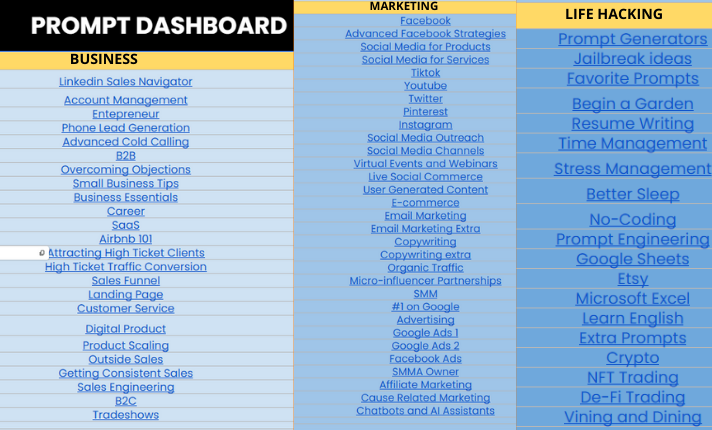 PROMPT DASHBOARD

BUSINESS

Linkedin Sales Navigator
Account Management
Entepreneur
Phone Lead Generation
Advanced Cold Calling
B2B
Overcoming Objections
Small Business Tips
Business Essentials
Career
SaaS
Airbnb 101
Attracting High Ticket Clients
High Ticket Traffic Conversion
Sales Funnel
Landing Page
Customer Service
Digital Product
Product Scaling
Outside Sales
Getting Consistent Sales
Sales Engineering
B2C
Tradeshows

MARKETING

Facebook
Advanced Facebook Strategies
Social Media for Products
Social Media for Services
Tiktok
Youtube
Twitter
Pinterest
Instagram
Social Media Outreach
Social Media Channels
Virtual Events and Webinars
Live Social Commerce
User Generated Content
E-commerce
Email Marketing
Email Marketing Extra
Copywriting
Copywriting extra
Organic Traffic
Micro-influencer Partnerships
SMM
#1 on Google
Advertising
Google Ads 1
Google Ads 2
Facebook Ads
SMMA Owner
Affiliate Marketing
Cause Related Marketing
Chatbots and AI Assistants

LIFE HACKING

Prompt Generators
Jailbreak ideas
Favorite Prompts
Begin a Garden
Resume Writing
Time Management
Stress Management
Better Sleep
No-Coding
Prompt Engineering
Google Sheets
Etsy
Microsoft Excel
Learn English
Extra Prompts
Crypto
NFT Trading
De-Fi Trading
Vining and Dining